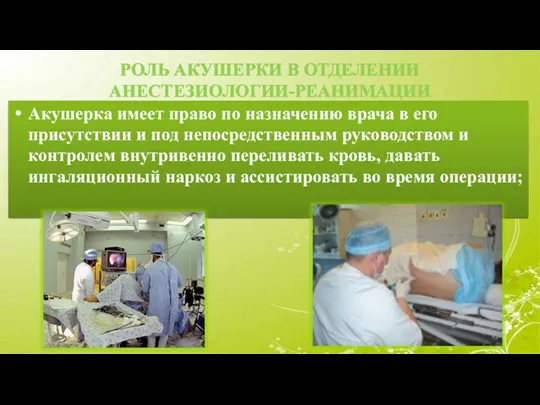 РОЛЬ АКУШЕРКИ В ОТДЕЛЕНИИ АНЕСТЕЗИОЛОГИИ-РЕАНИМАЦИИ

• Акушерка имеет право по назначению врача в его присутствии и под непосредственным руководством и контролем внутривенно переливать кровь, давать ингаляционный наркоз и ассистировать во время операции;